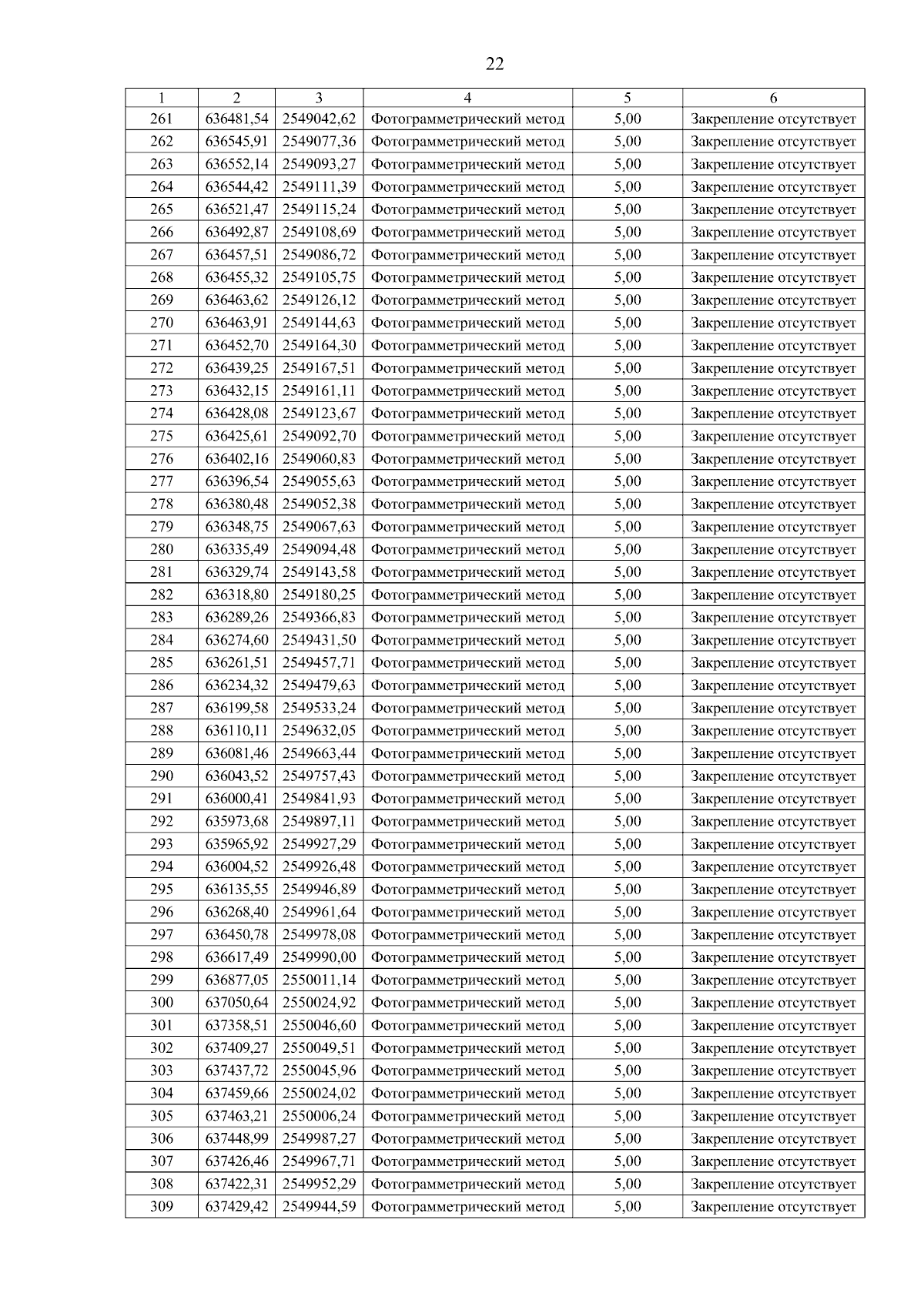 22

| 1 | 2 | 3 | 4 | 5 | 6 |
|---|---|---|---|---|---|
| 261 | 636481,54 | 2549042,62 | Фотограмметрический метод | 5,00 | Закрепление отсутствует |
| 262 | 636545,91 | 2549077,36 | Фотограмметрический метод | 5,00 | Закрепление отсутствует |
| 263 | 636552,14 | 2549093,27 | Фотограмметрический метод | 5,00 | Закрепление отсутствует |
| 264 | 636544,42 | 2549111,39 | Фотограмметрический метод | 5,00 | Закрепление отсутствует |
| 265 | 636521,47 | 2549115,24 | Фотограмметрический метод | 5,00 | Закрепление отсутствует |
| 266 | 636492,87 | 2549108,69 | Фотограмметрический метод | 5,00 | Закрепление отсутствует |
| 267 | 636457,51 | 2549086,72 | Фотограмметрический метод | 5,00 | Закрепление отсутствует |
| 268 | 636455,32 | 2549105,75 | Фотограмметрический метод | 5,00 | Закрепление отсутствует |
| 269 | 636463,62 | 2549126,12 | Фотограмметрический метод | 5,00 | Закрепление отсутствует |
| 270 | 636463,91 | 2549144,63 | Фотограмметрический метод | 5,00 | Закрепление отсутствует |
| 271 | 636452,70 | 2549164,30 | Фотограмметрический метод | 5,00 | Закрепление отсутствует |
| 272 | 636439,25 | 2549167,51 | Фотограмметрический метод | 5,00 | Закрепление отсутствует |
| 273 | 636432,15 | 2549161,11 | Фотограмметрический метод | 5,00 | Закрепление отсутствует |
| 274 | 636428,08 | 2549123,67 | Фотограмметрический метод | 5,00 | Закрепление отсутствует |
| 275 | 636425,61 | 2549092,70 | Фотограмметрический метод | 5,00 | Закрепление отсутствует |
| 276 | 636402,16 | 2549060,83 | Фотограмметрический метод | 5,00 | Закрепление отсутствует |
| 277 | 636396,54 | 2549055,63 | Фотограмметрический метод | 5,00 | Закрепление отсутствует |
| 278 | 636380,48 | 2549052,38 | Фотограмметрический метод | 5,00 | Закрепление отсутствует |
| 279 | 636348,75 | 2549067,63 | Фотограмметрический метод | 5,00 | Закрепление отсутствует |
| 280 | 636335,49 | 2549094,48 | Фотограмметрический метод | 5,00 | Закрепление отсутствует |
| 281 | 636329,74 | 2549143,58 | Фотограмметрический метод | 5,00 | Закрепление отсутствует |
| 282 | 636318,80 | 2549180,25 | Фотограмметрический метод | 5,00 | Закрепление отсутствует |
| 283 | 636289,26 | 2549366,83 | Фотограмметрический метод | 5,00 | Закрепление отсутствует |
| 284 | 636274,60 | 2549431,50 | Фотограмметрический метод | 5,00 | Закрепление отсутствует |
| 285 | 636261,51 | 2549457,71 | Фотограмметрический метод | 5,00 | Закрепление отсутствует |
| 286 | 636234,32 | 2549479,63 | Фотограмметрический метод | 5,00 | Закрепление отсутствует |
| 287 | 636199,58 | 2549533,24 | Фотограмметрический метод | 5,00 | Закрепление отсутствует |
| 288 | 636110,11 | 2549632,05 | Фотограмметрический метод | 5,00 | Закрепление отсутствует |
| 289 | 636081,46 | 2549663,44 | Фотограмметрический метод | 5,00 | Закрепление отсутствует |
| 290 | 636043,52 | 2549757,43 | Фотограмметрический метод | 5,00 | Закрепление отсутствует |
| 291 | 636000,41 | 2549841,93 | Фотограмметрический метод | 5,00 | Закрепление отсутствует |
| 292 | 635973,68 | 2549897,11 | Фотограмметрический метод | 5,00 | Закрепление отсутствует |
| 293 | 635965,92 | 2549927,29 | Фотограмметрический метод | 5,00 | Закрепление отсутствует |
| 294 | 636004,52 | 2549926,48 | Фотограмметрический метод | 5,00 | Закрепление отсутствует |
| 295 | 636135,55 | 2549946,89 | Фотограмметрический метод | 5,00 | Закрепление отсутствует |
| 296 | 636268,40 | 2549961,64 | Фотограмметрический метод | 5,00 | Закрепление отсутствует |
| 297 | 636450,78 | 2549978,08 | Фотограмметрический метод | 5,00 | Закрепление отсутствует |
| 298 | 636617,49 | 2549990,00 | Фотограмметрический метод | 5,00 | Закрепление отсутствует |
| 299 | 636877,05 | 2550011,14 | Фотограмметрический метод | 5,00 | Закрепление отсутствует |
| 300 | 637050,64 | 2550024,92 | Фотограмметрический метод | 5,00 | Закрепление отсутствует |
| 301 | 637358,51 | 2550046,60 | Фотограмметрический метод | 5,00 | Закрепление отсутствует |
| 302 | 637409,27 | 2550049,51 | Фотограмметрический метод | 5,00 | Закрепление отсутствует |
| 303 | 637437,72 | 2550045,96 | Фотограмметрический метод | 5,00 | Закрепление отсутствует |
| 304 | 637459,66 | 2550024,02 | Фотограмметрический метод | 5,00 | Закрепление отсутствует |
| 305 | 637463,21 | 2550006,24 | Фотограмметрический метод | 5,00 | Закрепление отсутствует |
| 306 | 637448,99 | 2549987,27 | Фотограмметрический метод | 5,00 | Закрепление отсутствует |
| 307 | 637426,46 | 2549967,71 | Фотограмметрический метод | 5,00 | Закрепление отсутствует |
| 308 | 637422,31 | 2549952,29 | Фотограмметрический метод | 5,00 | Закрепление отсутствует |
| 309 | 637429,42 | 2549944,59 | Фотограмметрический метод | 5,00 | Закрепление отсутствует |